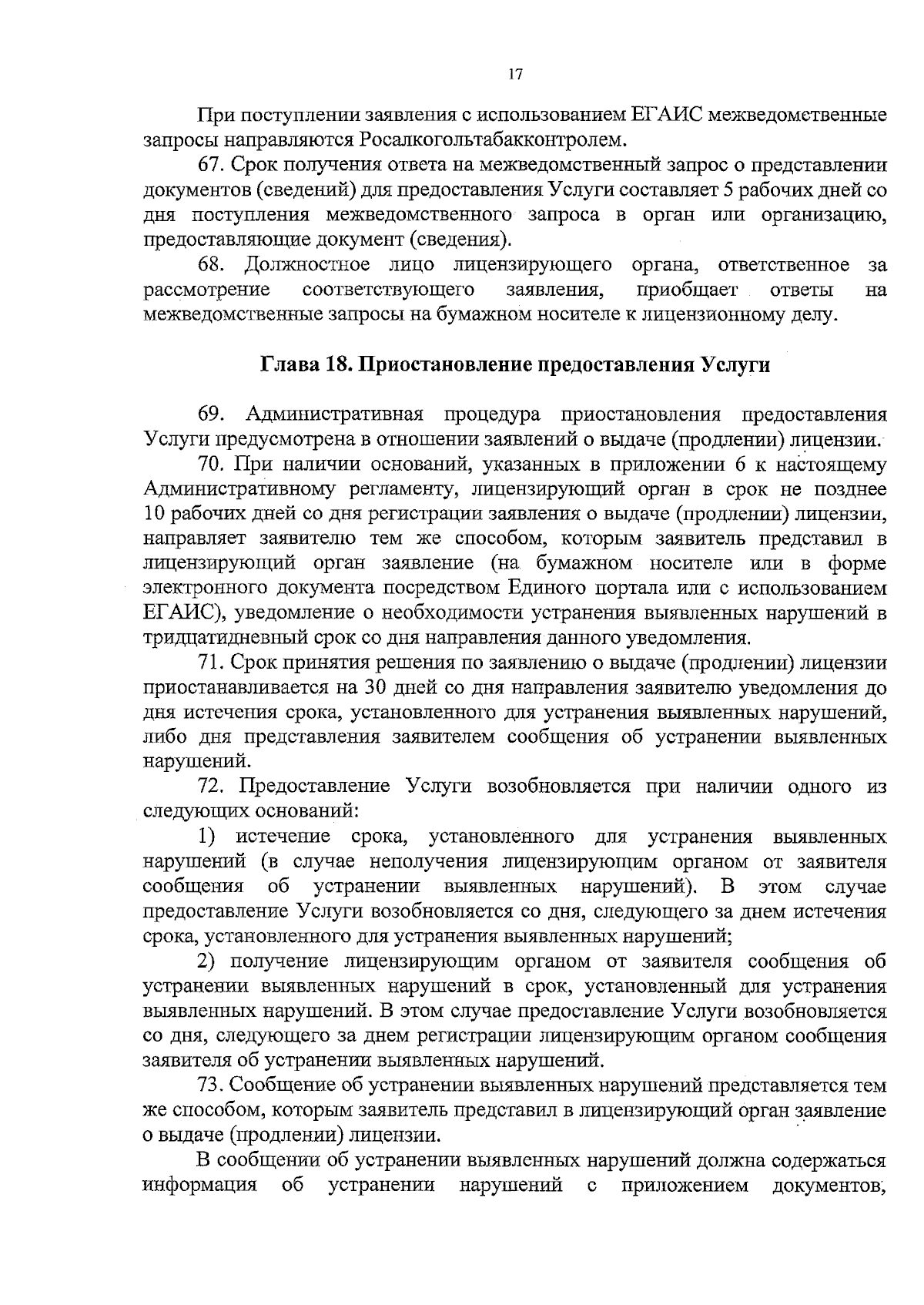 17

При поступлении заявления с использованием ЕГАИС межведомственные запросы направляются Росалкогольтабакконтролем.

67. Срок получения ответа на межведомственный запрос о представлении документов (сведений) для предоставления Услуги составляет 5 рабочих дней со дня поступления межведомственного запроса в орган или организацию, предоставляющие документ (сведения).

68. Должностное лицо лицензирующего органа, ответственное за рассмотрение соответствующего заявления, приобщает ответы на межведомственные запросы на бумажном носителе к лицензионному делу.

Глава 18. Приостановление предоставления Услуги

69. Административная процедура приостановления предоставления Услуги предусмотрена в отношении заявлений о выдаче (продлении) лицензии.

70. При наличии оснований, указанных в приложении 6 к настоящему Административному регламенту, лицензирующий орган в срок не позднее 10 рабочих дней со дня регистрации заявления о выдаче (продлении) лицензии, направляет заявителю тем же способом, которым заявитель представил в лицензирующий орган заявление (на бумажном носителе или в форме электронного документа посредством Единого портала или с использованием ЕГАИС), уведомление о необходимости устранения выявленных нарушений в тридцатидневный срок со дня направления данного уведомления.

71. Срок принятия решения по заявлению о выдаче (продлении) лицензии приостанавливается на 30 дней со дня направления заявителю уведомления до дня истечения срока, установленного для устранения выявленных нарушений, либо дня представления заявителем сообщения об устранении выявленных нарушений.

72. Предоставление Услуги возобновляется при наличии одного из следующих оснований:

1) истечение срока, установленного для устранения выявленных нарушений (в случае неполучения лицензирующим органом от заявителя сообщения об устранении выявленных нарушений). В этом случае предоставление Услуги возобновляется со дня, следующего за днем истечения срока, установленного для устранения выявленных нарушений;

2) получение лицензирующим органом от заявителя сообщения об устранении выявленных нарушений в срок, установленный для устранения выявленных нарушений. В этом случае предоставление Услуги возобновляется со дня, следующего за днем регистрации лицензирующим органом сообщения заявителя об устранении выявленных нарушений.

73. Сообщение об устранении выявленных нарушений представляется тем же способом, которым заявитель представил в лицензирующий орган заявление о выдаче (продлении) лицензии.

В сообщении об устранении выявленных нарушений должна содержаться информация об устранении нарушений с приложением документов,